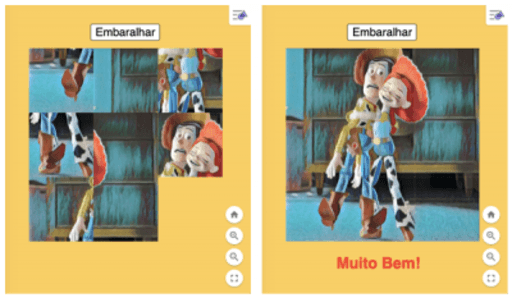 Embaralhar

Embaralhar

Muito Bem!